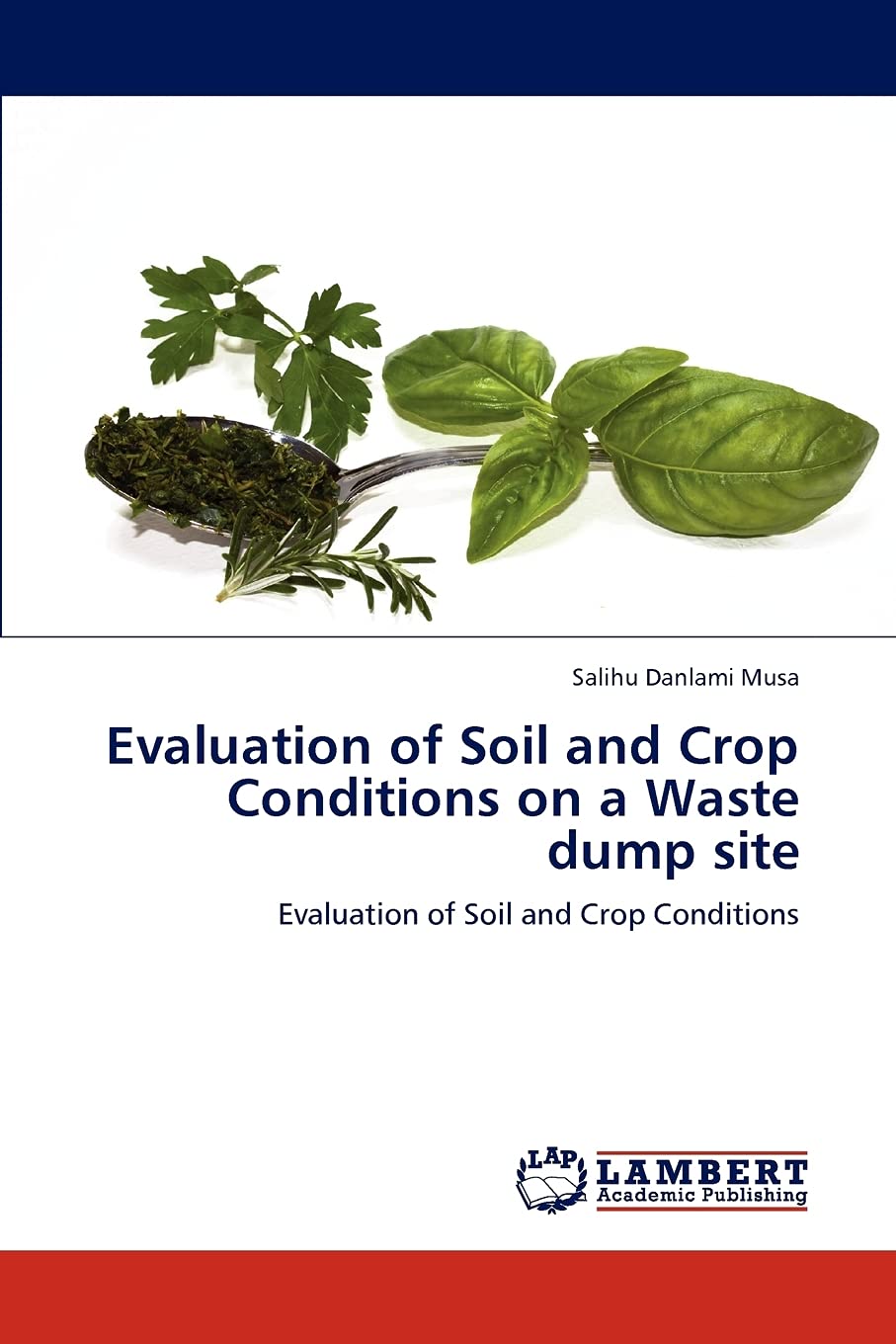 Salihu Danlami Musa

Evaluation of Soil and Crop Conditions on a Waste dump site

Evaluation of Soil and Crop Conditions

LAP
LAMBERT
Academic Publishing